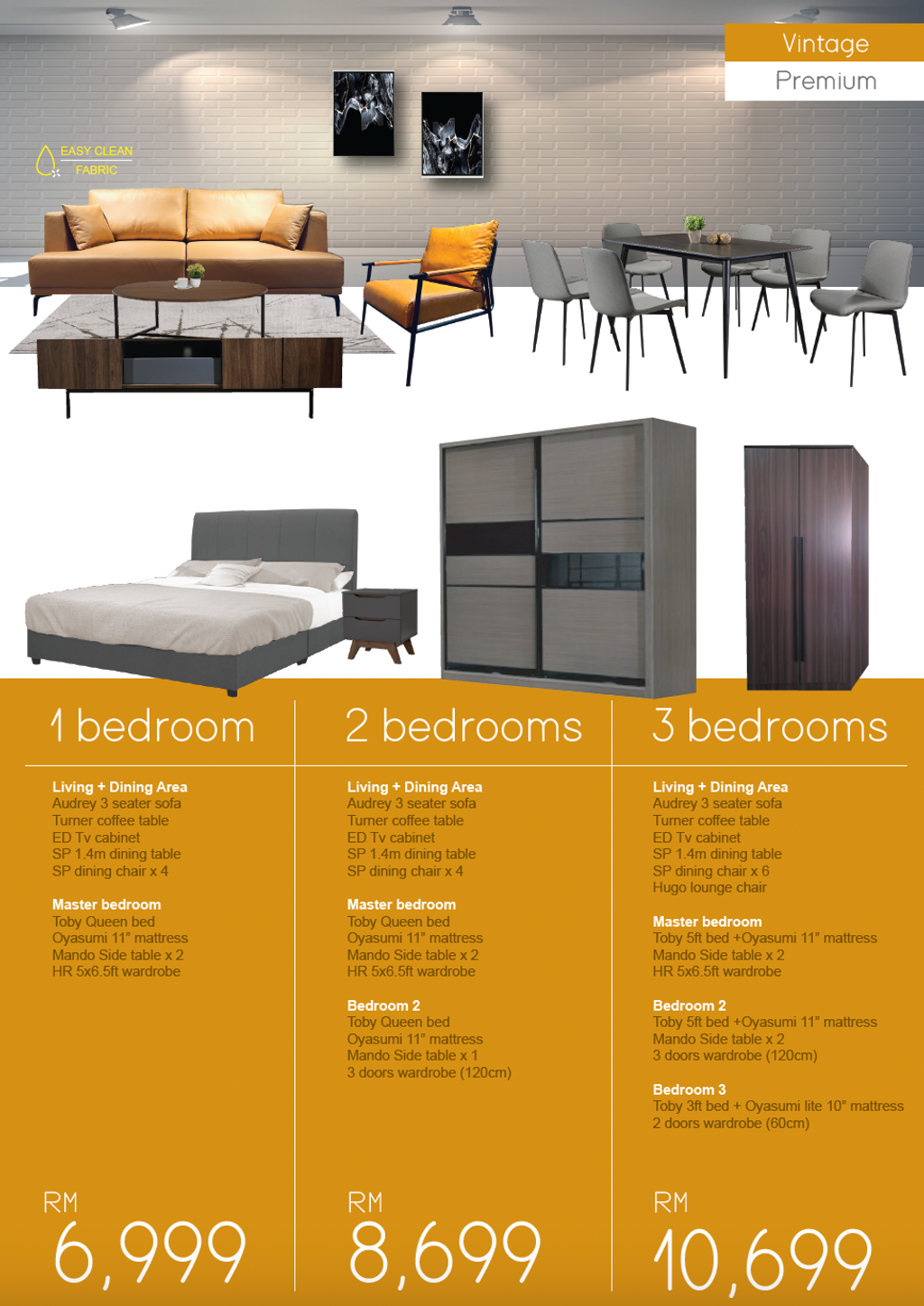 Vintage
Premium

EASY CLEAN
FABRIC

1 bedroom

Living + Dining Area
Audrey 3 seater sofa
Turner coffee table
ED Tv cabinet
SP 1.4m dining table
SP dining chair x 4

Master bedroom
Toby Queen bed
Oyasumi 11" mattress
Mando Side table x 2
HR 5x6.5ft wardrobe

RM
6,999

2 bedrooms

Living + Dining Area
Audrey 3 seater sofa
Turner coffee table
ED Tv cabinet
SP 1.4m dining table
SP dining chair x 4

Master bedroom
Toby Queen bed
Oyasumi 11" mattress
Mando Side table x 2
HR 5x6.5ft wardrobe

Bedroom 2
Toby Queen bed
Oyasumi 11" mattress
Mando Side table x 1
3 doors wardrobe (120cm)

RM
8,699

3 bedrooms

Living + Dining Area
Audrey 3 seater sofa
Turner coffee table
ED Tv cabinet
SP 1.4m dining table
SP dining chair x 6
Hugo lounge chair

Master bedroom
Toby 5ft bed +Oyasumi 11" mattress
Mando Side table x 2
HR 5x6.5ft wardrobe

Bedroom 2
Toby 5ft bed +Oyasumi 11" mattress
Mando Side table x 2
3 doors wardrobe (120cm)

Bedroom 3
Toby 3ft bed + Oyasumi lite 10" mattress
2 doors wardrobe (60cm)

RM
10,699